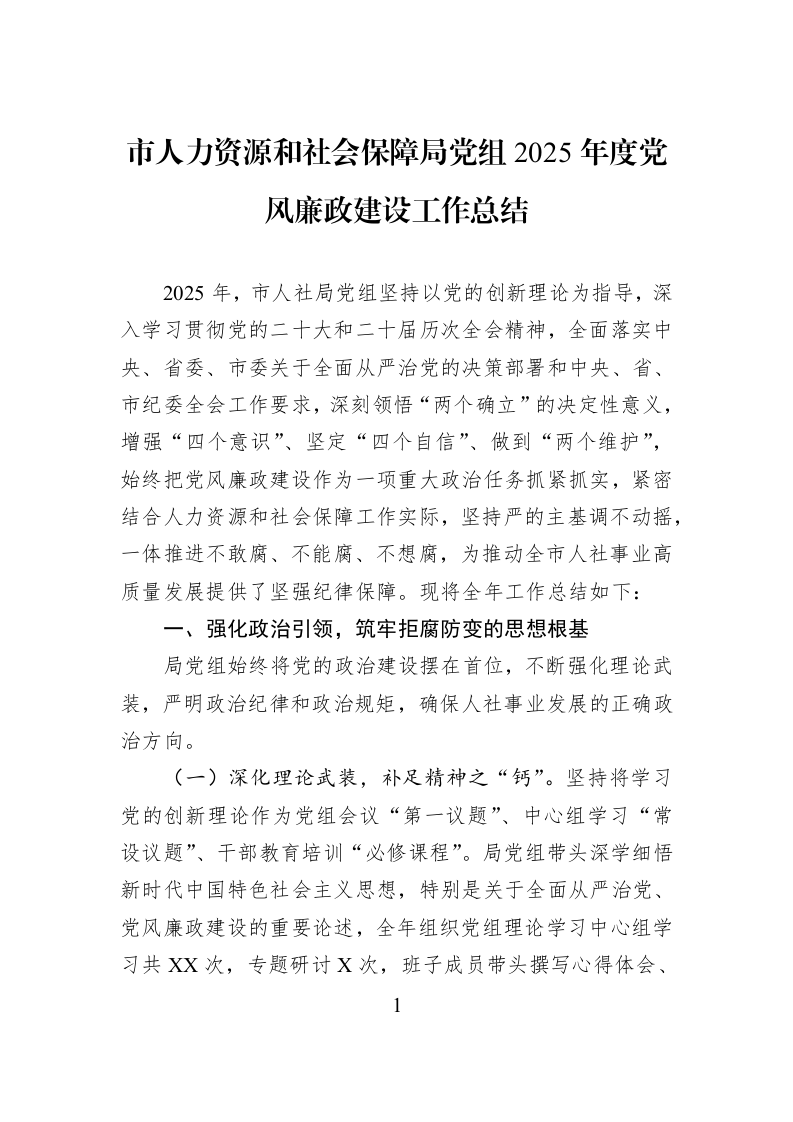 市人力资源和社会保障局党组2025年度党风廉政建设工作总结

2025年，市人社局党组坚持以党的创新理论为指导，深入学习贯彻党的二十大和二十届历次全会精神，全面落实中央、省委、市委关于全面从严治党的决策部署和中央、省、市纪委全会工作要求，深刻领悟“两个确立”的决定性意义，增强“四个意识”、坚定“四个自信”、做到“两个维护”，始终把党风廉政建设作为一项重大政治任务抓紧抓实，紧密结合人力资源和社会保障工作实际，坚持严的主基调不动摇，一体推进不敢腐、不能腐、不想腐，为推动全市人社事业高质量发展提供了坚强纪律保障。现将全年工作总结如下：

一、强化政治引领，筑牢拒腐防变的思想根基

局党组始终将党的政治建设摆在首位，不断强化理论武装，严明政治纪律和政治规矩，确保人社事业发展的正确政治方向。

（一）深化理论武装，补足精神之“钙”。坚持将学习党的创新理论作为党组会议“第一议题”、中心组学习“常设议题”、干部教育培训“必修课程”。局党组带头深学细悟新时代中国特色社会主义思想，特别是关于全面从严治党、党风廉政建设的重要论述，全年组织党组理论学习中心组学习共XX次，专题研讨X次，班子成员带头撰写心得体会、

1